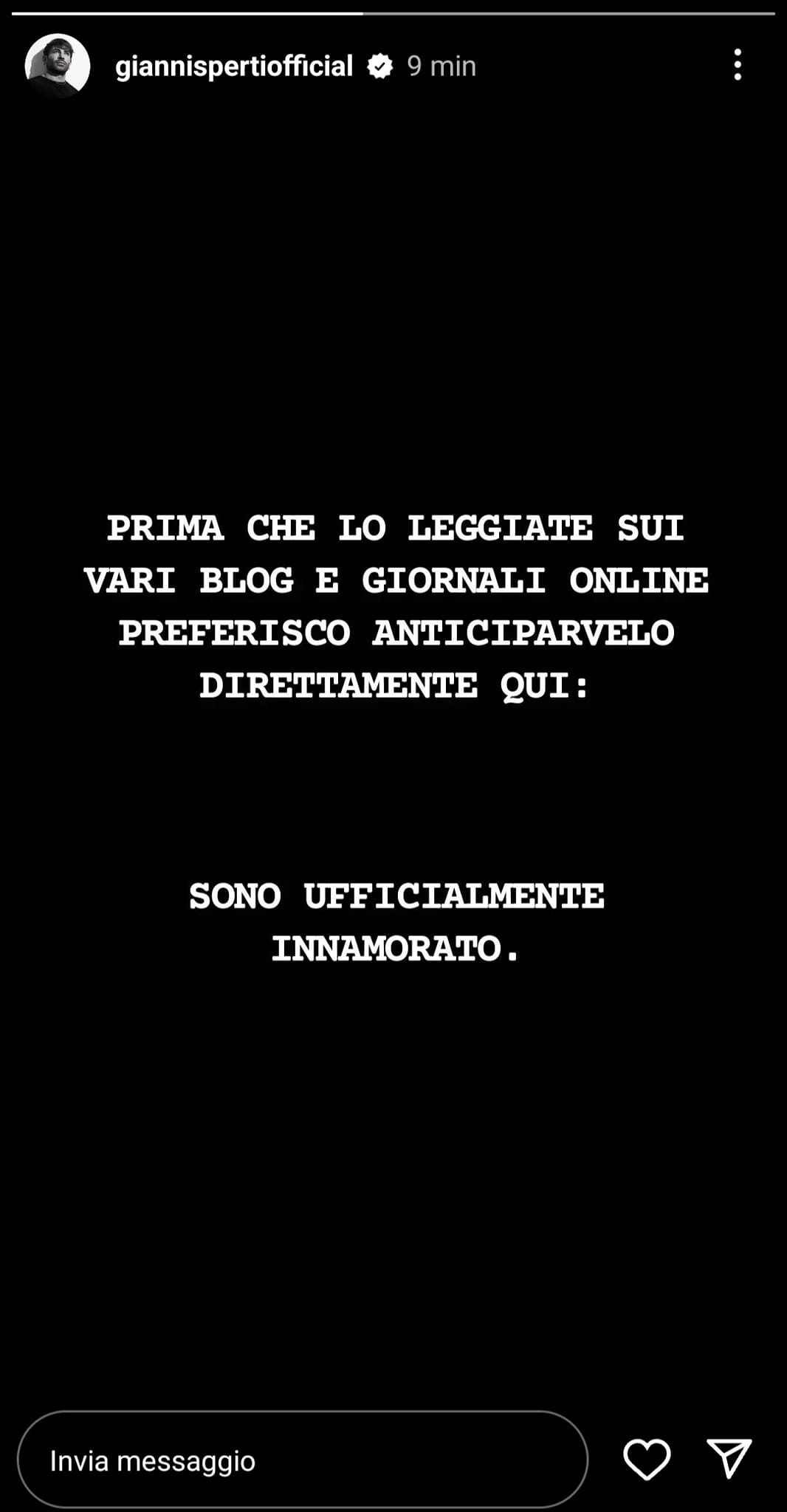 giannispertiofficial 9 min

PRIMA CHE LO LEGGIATE SUI VARI BLOG E GIORNALI ONLINE PREFERISCO ANTICIPARVELO DIRETTAMENTE QUI:

SONO UFFICIALMENTE INNAMORATO.

Invia messaggio